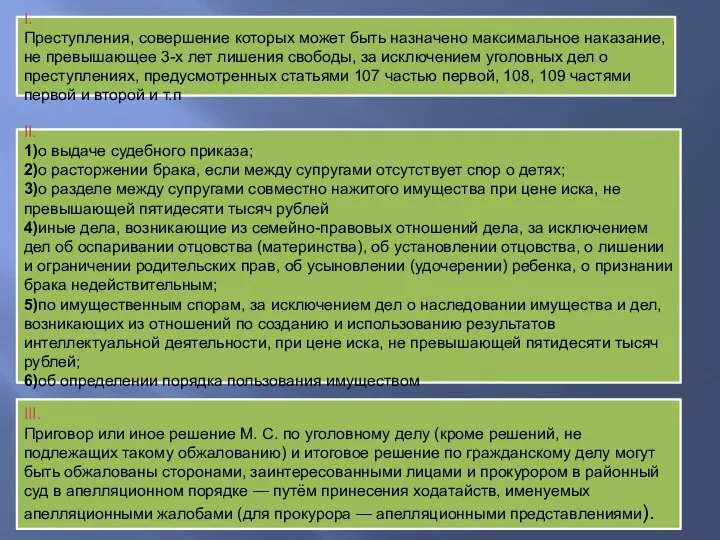 I.
Преступления, совершение которых может быть назначено максимальное наказание, не превышающее 3-х лет лишения свободы, за исключением уголовных дел о преступлениях, предусмотренных статьями 107 частью первой, 108, 109 частями первой и второй и т.п

II.
1)о выдаче судебного приказа;
2)о расторжении брака, если между супругами отсутствует спор о детях;
3)о разделе между супругами совместно нажитого имущества при цене иска, не превышающей пятидесяти тысяч рублей
4)иные дела, возникающие из семейно-правовых отношений дела, за исключением дел об оспаривании отцовства (материнства), об установлении отцовства, о лишении и ограничении родительских прав, об усыновлении (удочерении) ребенка, о признании брака недействительным;
5)по имущественным спорам, за исключением дел о наследовании имущества и дел, возникающих из отношений по созданию и использованию результатов интеллектуальной деятельности, при цене иска, не превышающей пятидесяти тысяч рублей;
6)об определении порядка пользования имуществом

III.
Приговор или иное решение М. С. по уголовному делу (кроме решений, не подлежащих такому обжалованию) и итоговое решение по гражданскому делу могут быть обжалованы сторонами, заинтересованными лицами и прокурором в районный суд в апелляционном порядке — путём принесения ходатайств, именуемых апелляционными жалобами (для прокурора — апелляционными представлениями).